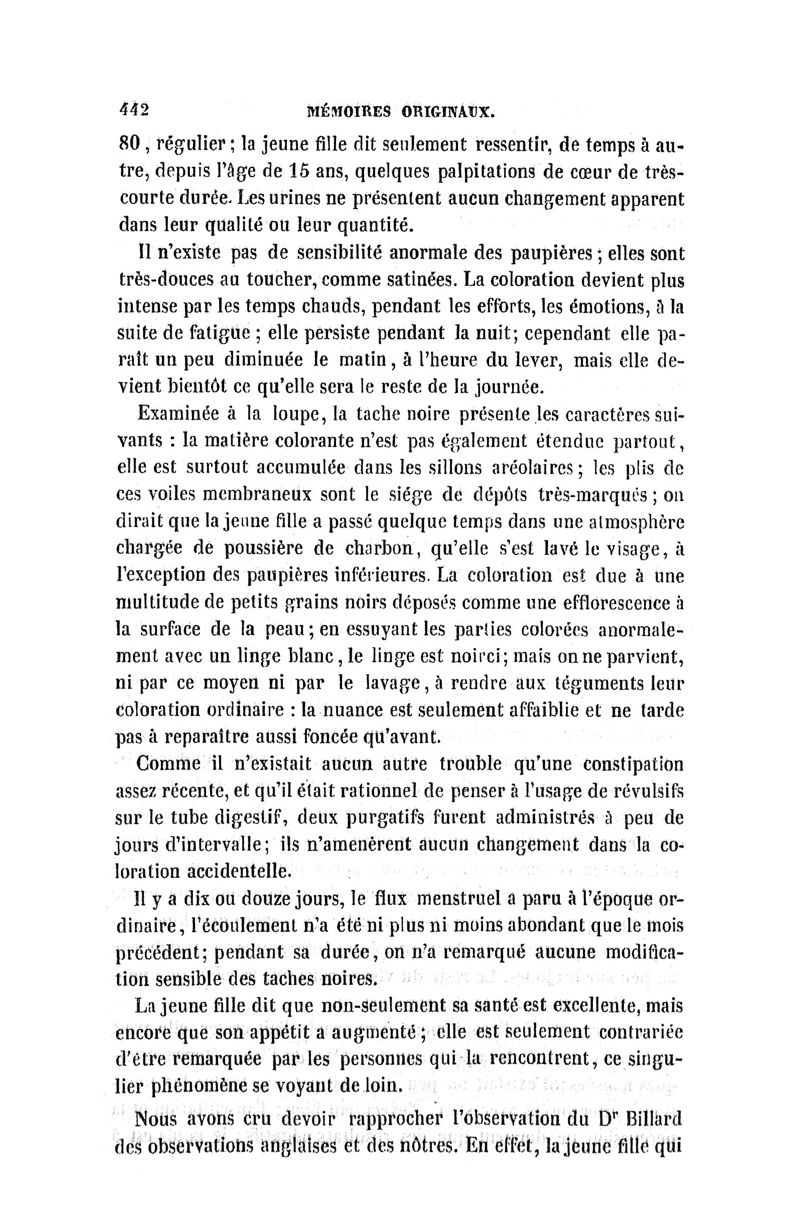 442 MÉMOIRES ORIGINAUX.

80, régulier; la jeune fille dit seulement ressentir, de temps à autre, depuis l'âge de 15 ans, quelques palpitations de cœur de très-courte durée. Les urines ne présentent aucun changement apparent dans leur qualité ou leur quantité.

Il n'existe pas de sensibilité anormale des paupières; elles sont très-douces au toucher, comme satinées. La coloration devient plus intense par les temps chauds, pendant les efforts, les émotions, à la suite de fatigue; elle persiste pendant la nuit; cependant elle paraît un peu diminuée le matin, à l'heure du lever, mais elle devient bientôt ce qu'elle sera le reste de la journée.

Examinée à la loupe, la tache noire présente les caractères suivants : la matière colorante n'est pas également étendue partout, elle est surtout accumulée dans les sillons aréolaires; les plis de ces voiles membraneux sont le siége de dépôts très-marqués; on dirait que la jeune fille a passé quelque temps dans une atmosphère chargée de poussière de charbon, qu'elle s'est lavé le visage, à l'exception des paupières inférieures. La coloration est due à une multitude de petits grains noirs déposés comme une efflorescence à la surface de la peau; en essuyant les parties colorées anormalement avec un linge blanc, le linge est noirci; mais on ne parvient, ni par ce moyen ni par le lavage, à rendre aux téguments leur coloration ordinaire : la nuance est seulement affaiblie et ne tarde pas à reparaître aussi foncée qu'avant.

Comme il n'existait aucun autre trouble qu'une constipation assez récente, et qu'il était rationnel de penser à l'usage de révulsifs sur le tube digestif, deux purgatifs furent administrés à peu de jours d'intervalle; ils n'amenèrent aucun changement dans la coloration accidentelle.

Il y a dix ou douze jours, le flux menstruel a paru à l'époque ordinaire, l'écoulement n'a été ni plus ni moins abondant que le mois précédent; pendant sa durée, on n'a remarqué aucune modification sensible des taches noires.

La jeune fille dit que non-seulement sa santé est excellente, mais encore que son appétit a augmenté; elle est seulement contrariée d'être remarquée par les personnes qui la rencontrent, ce singulier phénomène se voyant de loin.

Nous avons cru devoir rapprocher l'observation du Dr Billard des observations anglaises et des nôtres. En effet, la jeune fille qui